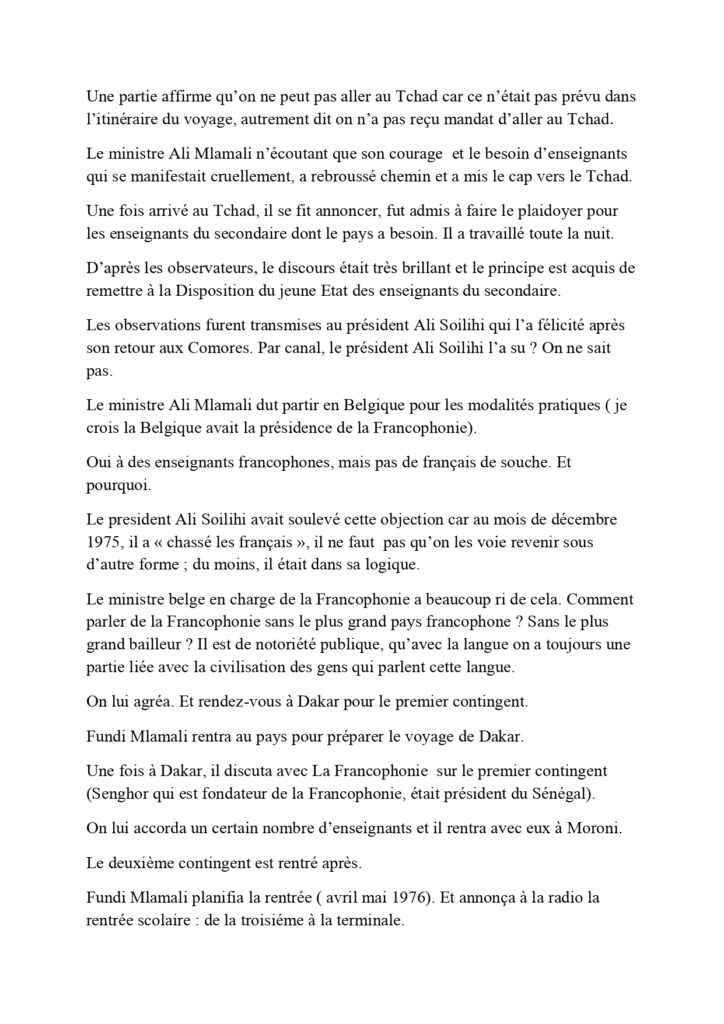 Une partie affirme qu'on ne peut pas aller au Tchad car ce n'était pas prévu dans l'itinéraire du voyage, autrement dit on n'a pas reçu mandat d'aller au Tchad.

Le ministre Ali Mlamali n'écoutant que son courage et le besoin d'enseignants qui se manifestait cruellement, a rebroussé chemin et a mis le cap vers le Tchad.

Une fois arrivé au Tchad, il se fit annoncer, fut admis à faire le plaidoyer pour les enseignants du secondaire dont le pays a besoin. Il a travaillé toute la nuit.

D'après les observateurs, le discours était très brillant et le principe est acquis de remettre à la Disposition du jeune Etat des enseignants du secondaire.

Les observations furent transmises au président Ali Soilihi qui l'a félicité après son retour aux Comores. Par canal, le président Ali Soilihi l'a su ? On ne sait pas.

Le ministre Ali Mlamali dut partir en Belgique pour les modalités pratiques ( je crois la Belgique avait la présidence de la Francophonie).

Oui à des enseignants francophones, mais pas de français de souche. Et pourquoi.

Le president Ali Soilihi avait soulevé cette objection car au mois de décembre 1975, il a « chassé les français », il ne faut pas qu'on les voie revenir sous d'autre forme ; du moins, il était dans sa logique.

Le ministre belge en charge de la Francophonie a beaucoup ri de cela. Comment parler de la Francophonie sans le plus grand pays francophone ? Sans le plus grand bailleur ? Il est de notoriété publique, qu'avec la langue on a toujours une partie liée avec la civilisation des gens qui parlent cette langue.

On lui agréa. Et rendez-vous à Dakar pour le premier contingent.

Fundi Mlamali rentra au pays pour préparer le voyage de Dakar.

Une fois à Dakar, il discuta avec La Francophonie sur le premier contingent (Senghor qui est fondateur de la Francophonie, était président du Sénégal).

On lui accorda un certain nombre d'enseignants et il rentra avec eux à Moroni.

Le deuxième contingent est rentré après.

Fundi Mlamali planifia la rentrée ( avril mai 1976). Et annonça à la radio la rentrée scolaire : de la troisiéme à la terminale.